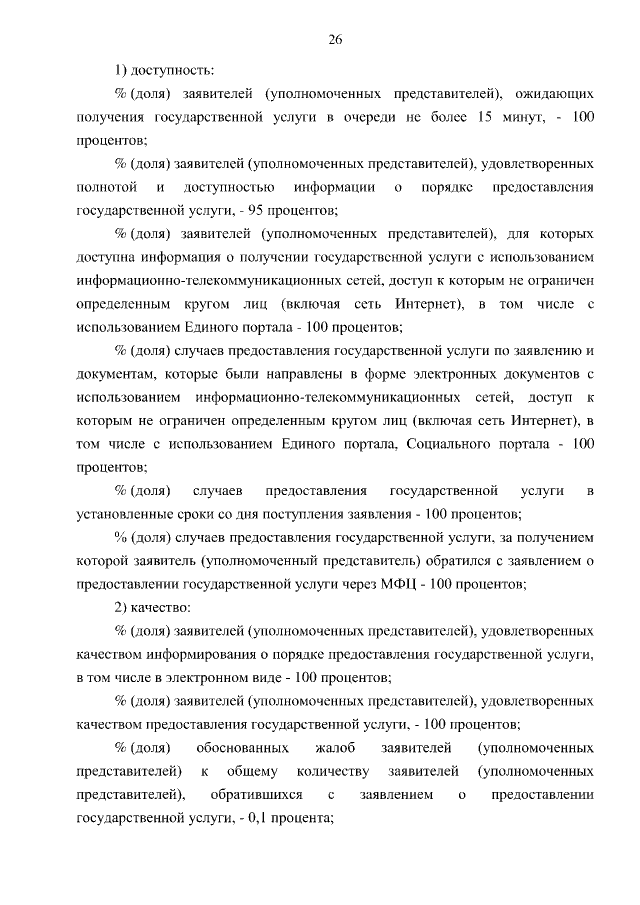 26

1) доступность:

% (доля) заявителей (уполномоченных представителей), ожидающих получения государственной услуги в очереди не более 15 минут, - 100 процентов;

% (доля) заявителей (уполномоченных представителей), удовлетворенных полнотой и доступностью информации о порядке предоставления государственной услуги, - 95 процентов;

% (доля) заявителей (уполномоченных представителей), для которых доступна информация о получении государственной услуги с использованием информационно-телекоммуникационных сетей, доступ к которым не ограничен определенным кругом лиц (включая сеть Интернет), в том числе с использованием Единого портала - 100 процентов;

% (доля) случаев предоставления государственной услуги по заявлению и документам, которые были направлены в форме электронных документов с использованием информационно-телекоммуникационных сетей, доступ к которым не ограничен определенным кругом лиц (включая сеть Интернет), в том числе с использованием Единого портала, Социального портала - 100 процентов;

% (доля) случаев предоставления государственной услуги в установленные сроки со дня поступления заявления - 100 процентов;

% (доля) случаев предоставления государственной услуги, за получением которой заявитель (уполномоченный представитель) обратился с заявлением о предоставлении государственной услуги через МФЦ - 100 процентов;

2) качество:

% (доля) заявителей (уполномоченных представителей), удовлетворенных качеством информирования о порядке предоставления государственной услуги, в том числе в электронном виде - 100 процентов;

% (доля) заявителей (уполномоченных представителей), удовлетворенных качеством предоставления государственной услуги, - 100 процентов;

% (доля) обоснованных жалоб заявителей (уполномоченных представителей) к общему количеству заявителей (уполномоченных представителей), обратившихся с заявлением о предоставлении государственной услуги, - 0,1 процента;